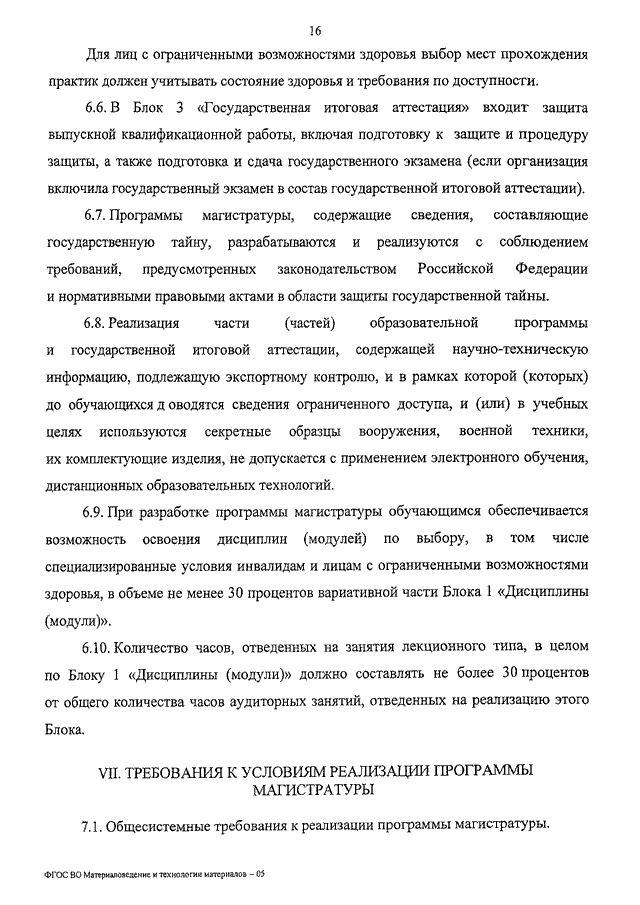 16

Для лиц с ограниченными возможностями здоровья выбор мест прохождения практик должен учитывать состояние здоровья и требования по доступности.

6.6. В Блок 3 «Государственная итоговая аттестация» входит защита выпускной квалификационной работы, включая подготовку к защите и процедуру защиты, а также подготовка и сдача государственного экзамена (если организация включила государственный экзамен в состав государственной итоговой аттестации).

6.7. Программы магистратуры, содержащие сведения, составляющие государственную тайну, разрабатываются и реализуются с соблюдением требований, предусмотренных законодательством Российской Федерации и нормативными правовыми актами в области защиты государственной тайны.

6.8. Реализация части (частей) образовательной программы и государственной итоговой аттестации, содержащей научно-техническую информацию, подлежащую экспортному контролю, и в рамках которой (которых) до обучающихся д оводятся сведения ограниченного доступа, и (или) в учебных целях используются секретные образцы вооружения, военной техники, их комплектующие изделия, не допускается с применением электронного обучения, дистанционных образовательных технологий.

6.9. При разработке программы магистратуры обучающимся обеспечивается возможность освоения дисциплин (модулей) по выбору, в том числе специализированные условия инвалидам и лицам с ограниченными возможностями здоровья, в объеме не менее 30 процентов вариативной части Блока 1 «Дисциплины (модули)».

6.10. Количество часов, отведенных на занятия лекционного типа, в целом по Блоку 1 «Дисциплины (модули)» должно составлять не более 30 процентов от общего количества часов аудиторных занятий, отведенных на реализацию этого Блока.

VII. ТРЕБОВАНИЯ К УСЛОВИЯМ РЕАЛИЗАЦИИ ПРОГРАММЫ МАГИСТРАТУРЫ

7.1. Общесистемные требования к реализации программы магистратуры.

ФГОС ВО Материаловедение и технологии материалов – 05